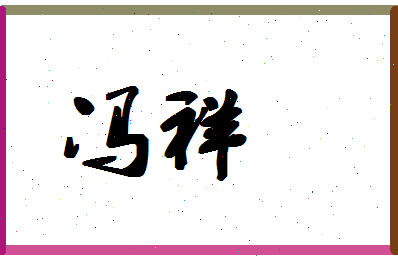 冯祥